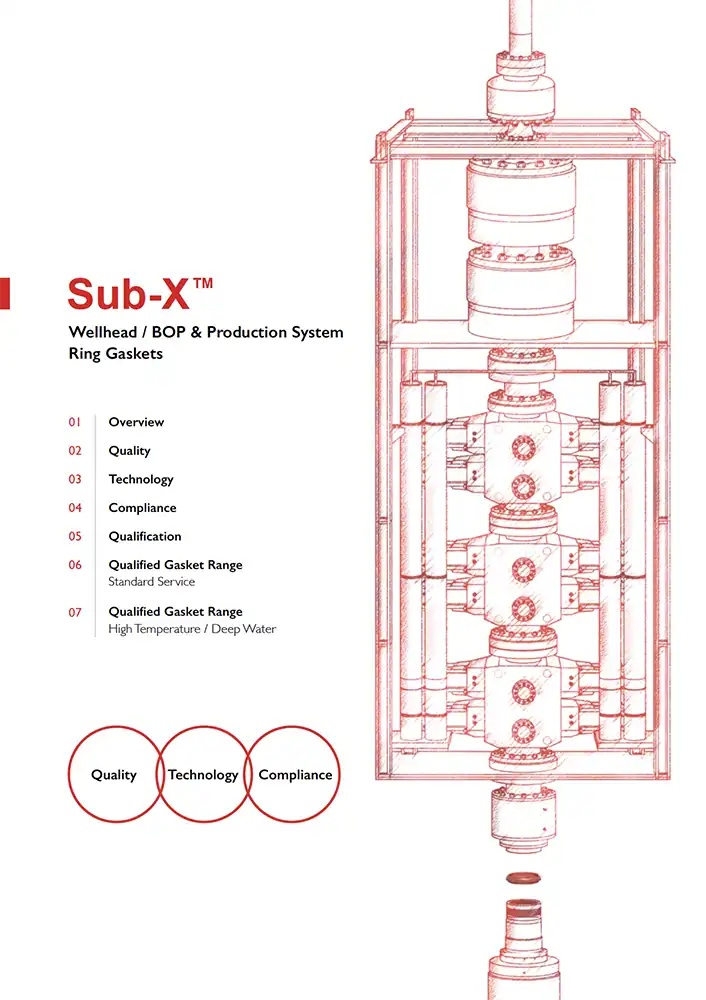 Sub-X™

Wellhead / BOP & Production System Ring Gaskets

01 Overview

02 Quality

03 Technology

04 Compliance

05 Qualification

06 Qualified Gasket Range
Standard Service

07 Qualified Gasket Range
High Temperature / Deep Water

Quality Technology Compliance